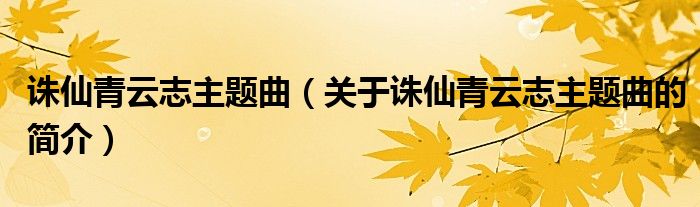 诛仙青云志主题曲（关于诛仙青云志主题曲的简介）